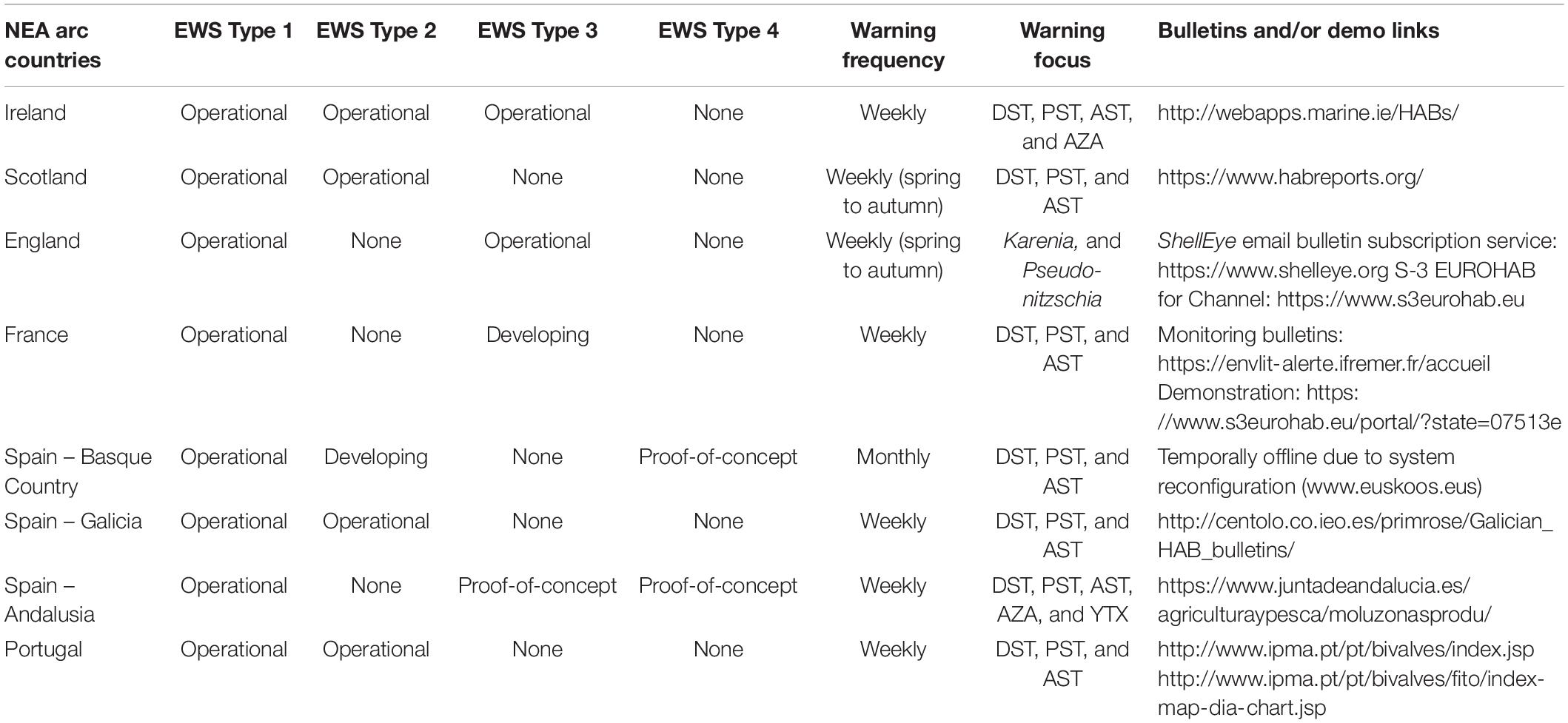 | NEA arc countries | EWS Type 1 | EWS Type 2 | EWS Type 3 | EWS Type 4 | Warning frequency | Warning focus | Bulletins and/or demo links |
|---|---|---|---|---|---|---|---|
| Ireland | Operational | Operational | Operational | None | Weekly | DST, PST, AST, and AZA | http://webapps.marine.ie/HABs/ |
| Scotland | Operational | Operational | None | None | Weekly (spring to autumn) | DST, PST, and AST | https://www.habreports.org/ |
| England | Operational | None | Operational | None | Weekly (spring to autumn) | Karenia, and Pseudo-nitzschia | ShellEye email bulletin subscription service: https://www.shelleye.org S-3 EUROHAB for Channel: https://www.s3eurohab.eu |
| France | Operational | None | Developing | None | Weekly | DST, PST, and AST | Monitoring bulletins: https://envlit-alerte.ifremer.fr/accueil Demonstration: https://www.s3eurohab.eu/portal/?state=07513e |
| Spain – Basque Country | Operational | Developing | None | Proof-of-concept | Monthly | DST, PST, and AST | Temporally offline due to system reconfiguration (www.euskoos.eus) |
| Spain – Galicia | Operational | Operational | None | None | Weekly | DST, PST, and AST | http://centolo.co.ieo.es/primrose/Galician_HAB_bulletins/ |
| Spain – Andalusia | Operational | None | Proof-of-concept | Proof-of-concept | Weekly | DST, PST, AST, AZA, and YTX | https://www.juntadeandalucia.es/agriculturaypesca/moluzonasprodu/ |
| Portugal | Operational | Operational | None | None | Weekly | DST, PST, and AST | http://www.ipma.pt/pt/bivalves/index.jsp http://www.ipma.pt/pt/bivalves/fito/index-map-dia-chart.jsp |